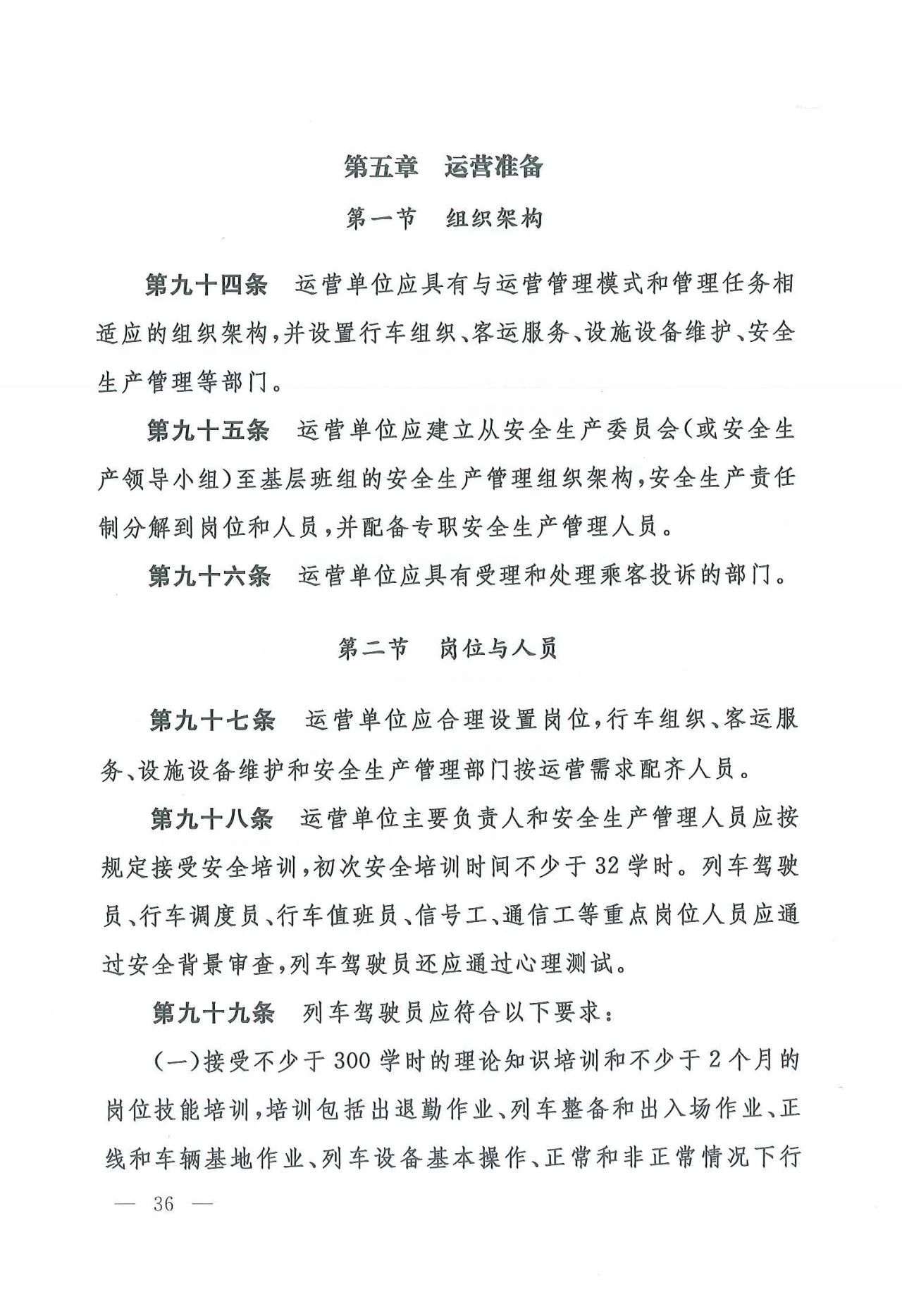 第五章　运营准备

第一节　组织架构

第九十四条　运营单位应具有与运营管理模式和管理任务相适应的组织架构,并设置行车组织、客运服务、设施设备维护、安全生产管理等部门。

第九十五条　运营单位应建立从安全生产委员会(或安全生产领导小组)至基层班组的安全生产管理组织架构,安全生产责任制分解到岗位和人员,并配备专职安全生产管理人员。

第九十六条　运营单位应具有受理和处理乘客投诉的部门。

第二节　岗位与人员

第九十七条　运营单位应合理设置岗位,行车组织、客运服务、设施设备维护和安全生产管理部门按运营需求配齐人员。

第九十八条　运营单位主要负责人和安全生产管理人员应按规定接受安全培训,初次安全培训时间不少于32学时。列车驾驶员、行车调度员、行车值班员、信号工、通信工等重点岗位人员应通过安全背景审查,列车驾驶员还应通过心理测试。

第九十九条　列车驾驶员应符合以下要求:

(一)接受不少于300学时的理论知识培训和不少于2个月的岗位技能培训,培训包括出退勤作业、列车整备和出入场作业、正线和车辆基地作业、列车设备基本操作、正常和非正常情况下行

— 36 —